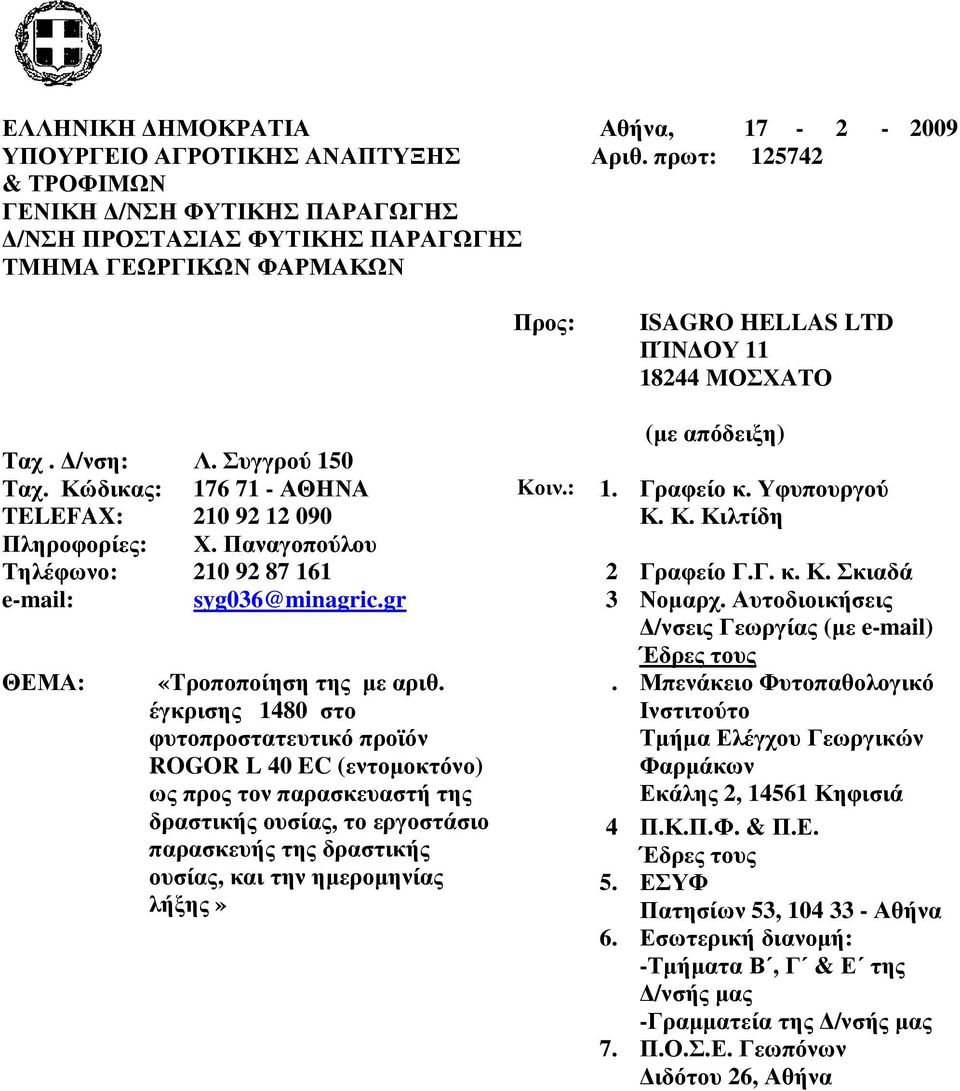 ΕΛΛΗΝΙΚΗ ΔΗΜΟΚΡΑΤΙΑ
ΥΠΟΥΡΓΕΙΟ ΑΓΡΟΤΙΚΗΣ ΑΝΑΠΤΥΞΗΣ
& ΤΡΟΦΙΜΩΝ
ΓΕΝΙΚΗ Δ/ΝΣΗ ΦΥΤΙΚΗΣ ΠΑΡΑΓΩΓΗΣ
Δ/ΝΣΗ ΠΡΟΣΤΑΣΙΑΣ ΦΥΤΙΚΗΣ ΠΑΡΑΓΩΓΗΣ
ΤΜΗΜΑ ΓΕΩΡΓΙΚΩΝ ΦΑΡΜΑΚΩΝ

Αθήνα, 17 - 2 - 2009
Αριθ. πρωτ: 125742

Προς: ISAGRO HELLAS LTD
ΠΊΝΔΟΥ 11
18244 ΜΟΣΧΑΤΟ

(με απόδειξη)

Ταχ . Δ/νση: Λ. Συγγρού 150
Ταχ. Κώδικας: 176 71 - ΑΘΗΝΑ
TELEFAX: 210 92 12 090
Πληροφορίες: Χ. Παναγοπούλου
Τηλέφωνο: 210 92 87 161
e-mail: syg036@minagric.gr

ΘΕΜΑ: «Τροποποίηση της με αριθ. έγκρισης 1480 στο φυτοπροστατευτικό προϊόν ROGOR L 40 EC (εντομοκτόνο) ως προς τον παρασκευαστή της δραστικής ουσίας, το εργοστάσιο παρασκευής της δραστικής ουσίας, και την ημερομηνίας λήξης»

Κοιν.: 1. Γραφείο κ. Υφυπουργού
Κ. Κ. Κιλτίδη
2 Γραφείο Γ.Γ. κ. Κ. Σκιαδά
3 Νομαρχ. Αυτοδιοικήσεις
Δ/νσεις Γεωργίας (με e-mail)
Έδρες τους
. Μπενάκειο Φυτοπαθολογικό Ινστιτούτο
Τμήμα Ελέγχου Γεωργικών Φαρμάκων
Εκάλης 2, 14561 Κηφισιά
4 Π.Κ.Π.Φ. & Π.Ε.
Έδρες τους
5. ΕΣΥΦ
Πατησίων 53, 104 33 - Αθήνα
6. Εσωτερική διανομή:
-Τμήματα Β΄, Γ΄ & Ε΄ της Δ/νσής μας
-Γραμματεία της Δ/νσής μας
7. Π.Ο.Σ.Ε. Γεωπόνων
Διδότου 26, Αθήνα